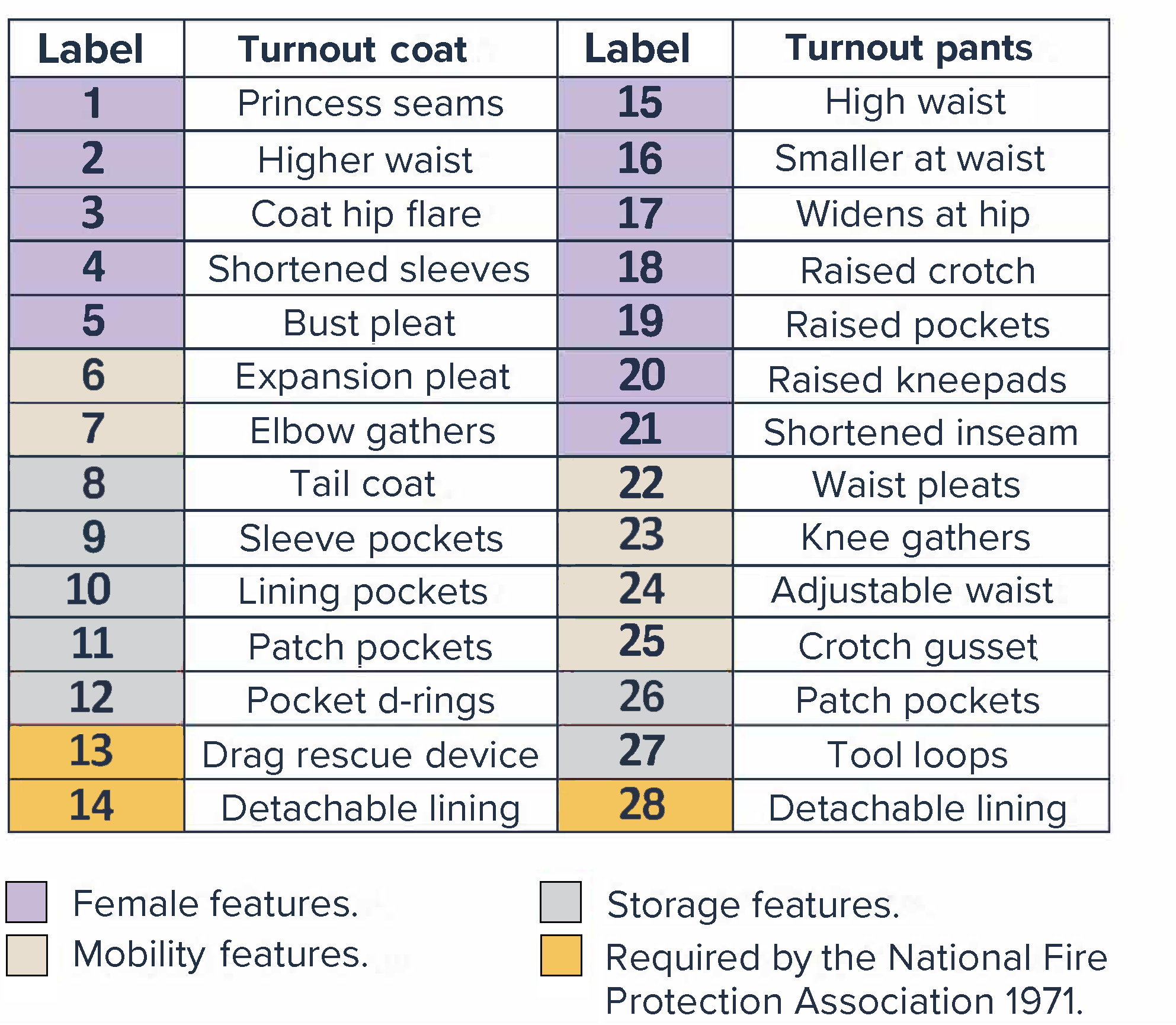 | Label | Turnout coat | Label | Turnout pants |
|---|---|---|---|
| 1 | Princess seams | 15 | High waist |
| 2 | Higher waist | 16 | Smaller at waist |
| 3 | Coat hip flare | 17 | Widens at hip |
| 4 | Shortened sleeves | 18 | Raised crotch |
| 5 | Bust pleat | 19 | Raised pockets |
| 6 | Expansion pleat | 20 | Raised kneepads |
| 7 | Elbow gathers | 21 | Shortened inseam |
| 8 | Tail coat | 22 | Waist pleats |
| 9 | Sleeve pockets | 23 | Knee gathers |
| 10 | Lining pockets | 24 | Adjustable waist |
| 11 | Patch pockets | 25 | Crotch gusset |
| 12 | Pocket d-rings | 26 | Patch pockets |
| 13 | Drag rescue device | 27 | Tool loops |
| 14 | Detachable lining | 28 | Detachable lining |

Female features.

Mobility features.

Storage features.

Required by the National Fire Protection Association 1971.